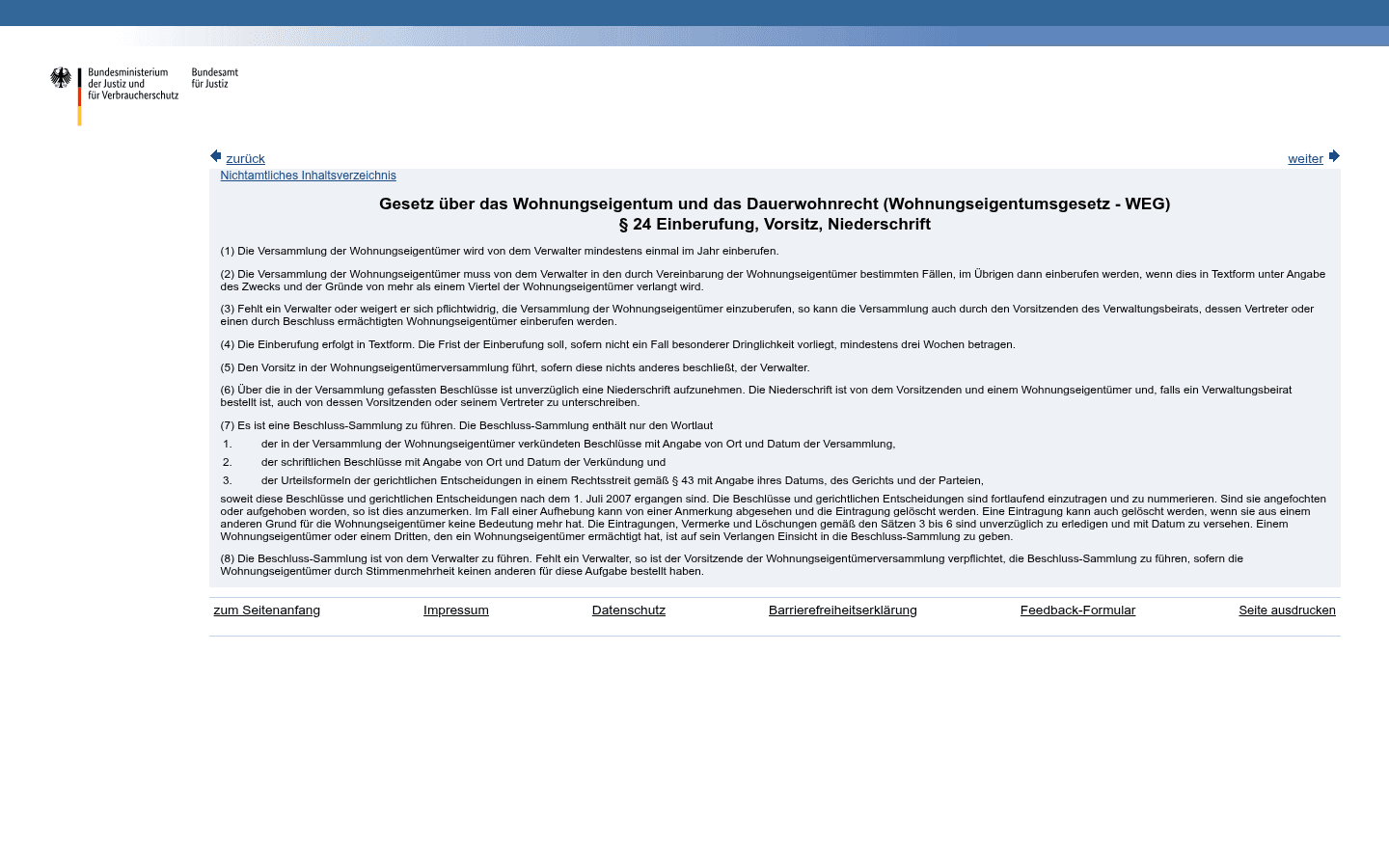 Bundesministerium der Justiz und für Verbraucherschutz

Bundesamt für Justiz

zurück

weiter

Nichtamtliches Inhaltsverzeichnis

Gesetz über das Wohnungseigentum und das Dauerwohnrecht (Wohnungseigentumsgesetz - WEG)
§ 24 Einberufung, Vorsitz, Niederschrift

(1) Die Versammlung der Wohnungseigentümer wird von dem Verwalter mindestens einmal im Jahr einberufen.

(2) Die Versammlung der Wohnungseigentümer muss von dem Verwalter in den durch Vereinbarung der Wohnungseigentümer bestimmten Fällen, im Übrigen dann einberufen werden, wenn dies in Textform unter Angabe des Zwecks und der Gründe von mehr als einem Viertel der Wohnungseigentümer verlangt wird.

(3) Fehlt ein Verwalter oder weigert er sich pflichtwidrig, die Versammlung der Wohnungseigentümer einzuberufen, so kann die Versammlung auch durch den Vorsitzenden des Verwaltungsbeirats, dessen Vertreter oder einen durch Beschluss ermächtigten Wohnungseigentümer einberufen werden.

(4) Die Einberufung erfolgt in Textform. Die Frist der Einberufung soll, sofern nicht ein Fall besonderer Dringlichkeit vorliegt, mindestens drei Wochen betragen.

(5) Den Vorsitz in der Wohnungseigentümerversammlung führt, sofern diese nichts anderes beschließt, der Verwalter.

(6) Über die in der Versammlung gefassten Beschlüsse ist unverzüglich eine Niederschrift aufzunehmen. Die Niederschrift ist von dem Vorsitzenden und einem Wohnungseigentümer und, falls ein Verwaltungsbeirat bestellt ist, auch von dessen Vorsitzenden oder seinem Vertreter zu unterschreiben.

(7) Es ist eine Beschluss-Sammlung zu führen. Die Beschluss-Sammlung enthält nur den Wortlaut
1. der in der Versammlung der Wohnungseigentümer verkündeten Beschlüsse mit Angabe von Ort und Datum der Versammlung,
2. der schriftlichen Beschlüsse mit Angabe von Ort und Datum der Verkündung und
3. der Urteilsformeln der gerichtlichen Entscheidungen in einem Rechtsstreit gemäß § 43 mit Angabe ihres Datums, des Gerichts und der Parteien,
soweit diese Beschlüsse und gerichtlichen Entscheidungen nach dem 1. Juli 2007 ergangen sind. Die Beschlüsse und gerichtlichen Entscheidungen sind fortlaufend einzutragen und zu nummerieren. Sind sie angefochten oder aufgehoben worden, so ist dies anzumerken. Im Fall einer Aufhebung kann von einer Anmerkung abgesehen und die Eintragung gelöscht werden. Eine Eintragung kann auch gelöscht werden, wenn sie aus einem anderen Grund für die Wohnungseigentümer keine Bedeutung mehr hat. Die Eintragungen, Vermerke und Löschungen gemäß den Sätzen 3 bis 6 sind unverzüglich zu erledigen und mit Datum zu versehen. Einem Wohnungseigentümer oder einem Dritten, den ein Wohnungseigentümer ermächtigt hat, ist auf sein Verlangen Einsicht in die Beschluss-Sammlung zu geben.

(8) Die Beschluss-Sammlung ist von dem Verwalter zu führen. Fehlt ein Verwalter, so ist der Vorsitzende der Wohnungseigentümerversammlung verpflichtet, die Beschluss-Sammlung zu führen, sofern die Wohnungseigentümer durch Stimmenmehrheit keinen anderen für diese Aufgabe bestellt haben.

zum Seitenanfang Impressum Datenschutz Barrierefreiheitserklärung Feedback-Formular Seite ausdrucken